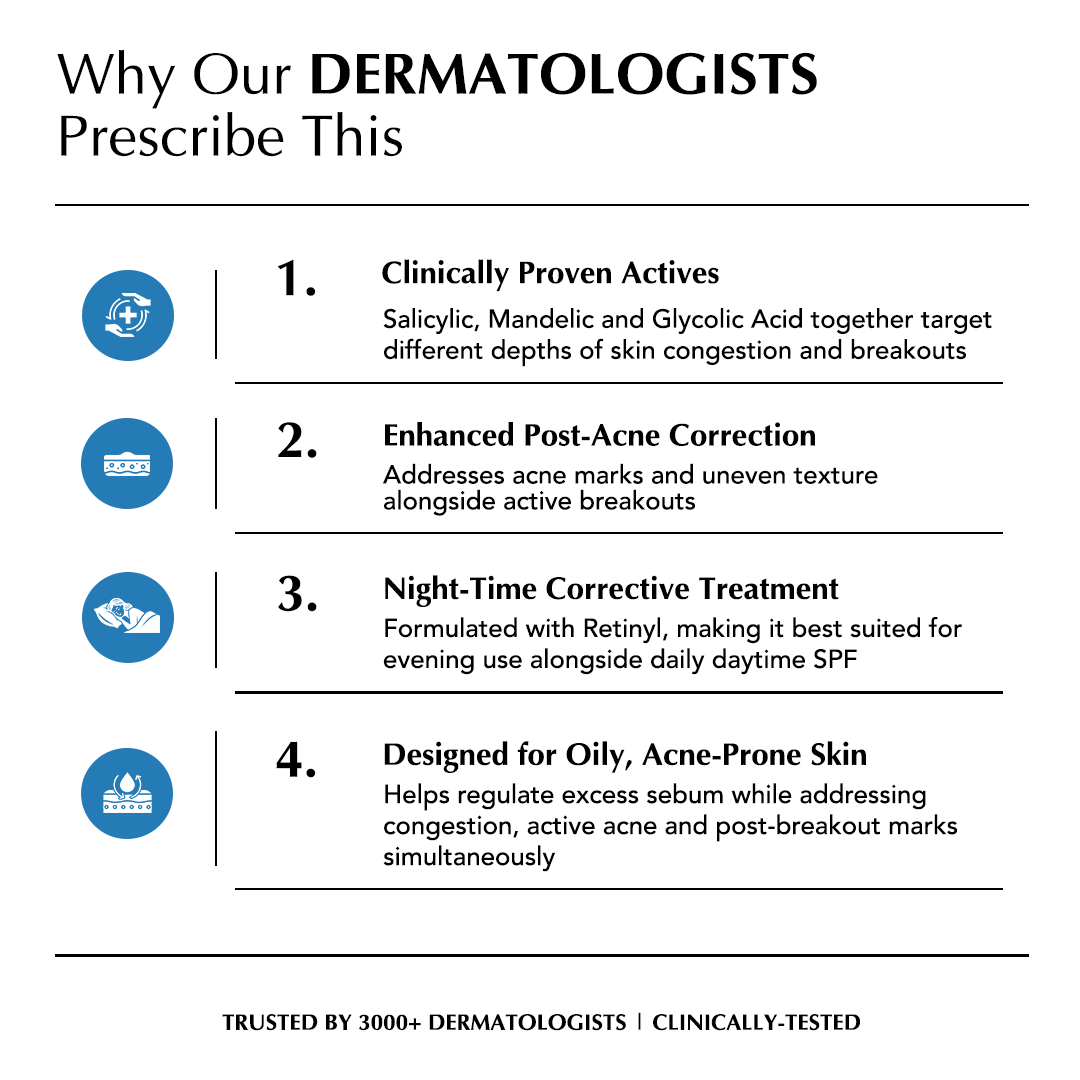 Why Our DERMATOLOGISTS Prescribe This

1.

Clinically Proven Actives

Salicylic, Mandelic and Glycolic Acid together target different depths of skin congestion and breakouts

2.

Enhanced Post-Acne Correction

Addresses acne marks and uneven texture alongside active breakouts

3.

Night-Time Corrective Treatment

Formulated with Retinyl, making it best suited for evening use alongside daily daytime SPF

4.

Designed for Oily, Acne-Prone Skin

Helps regulate excess sebum while addressing congestion, active acne and post-breakout marks simultaneously

TRUSTED BY 3000+ DERMATOLOGISTS | CLINICALLY-TESTED